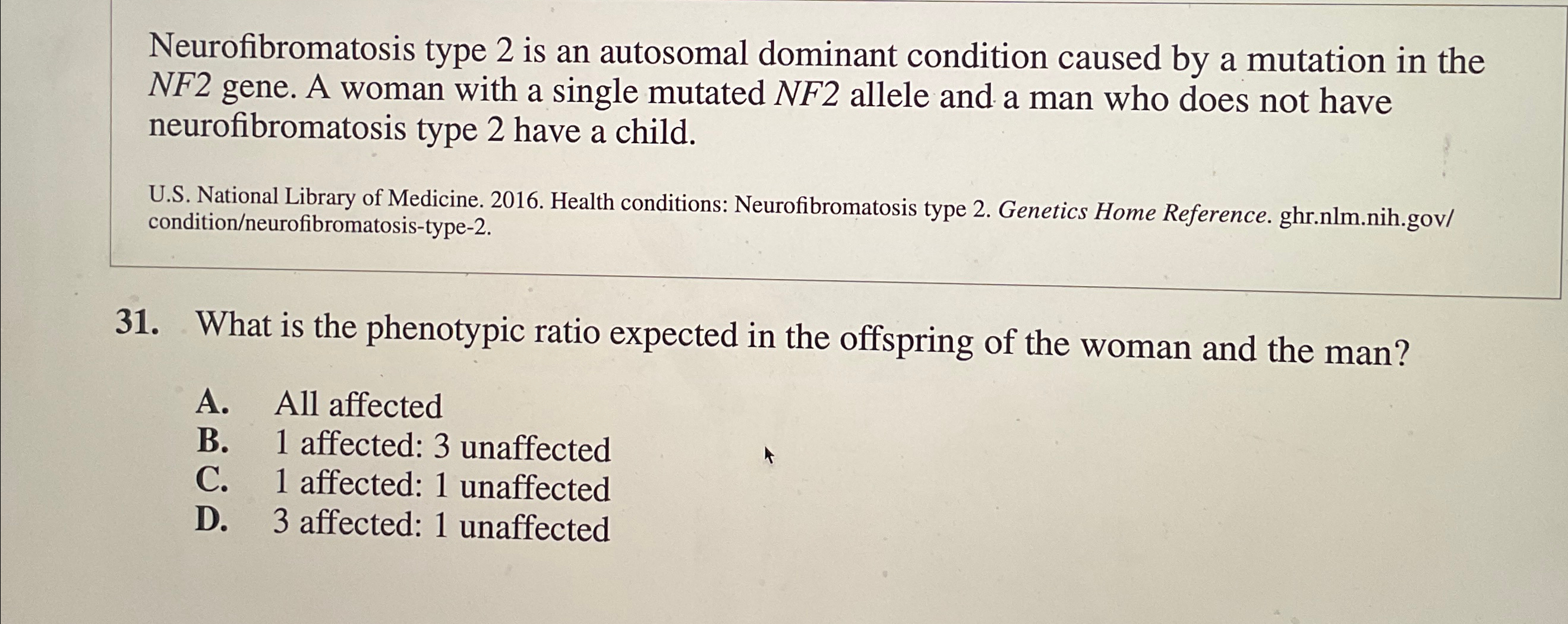 Neurofibromatosis type 2 is an autosomal dominant condition caused by a mutation in the NF2 gene. A woman with a single mutated NF2 allele and a man who does not have neurofibromatosis type 2 have a child.

U.S. National Library of Medicine. 2016. Health conditions: Neurofibromatosis type 2. Genetics Home Reference. ghr.nlm.nih.gov/condition/neurofibromatosis-type-2.

31. What is the phenotypic ratio expected in the offspring of the woman and the man?

A. All affected
B. 1 affected: 3 unaffected
C. 1 affected: 1 unaffected
D. 3 affected: 1 unaffected